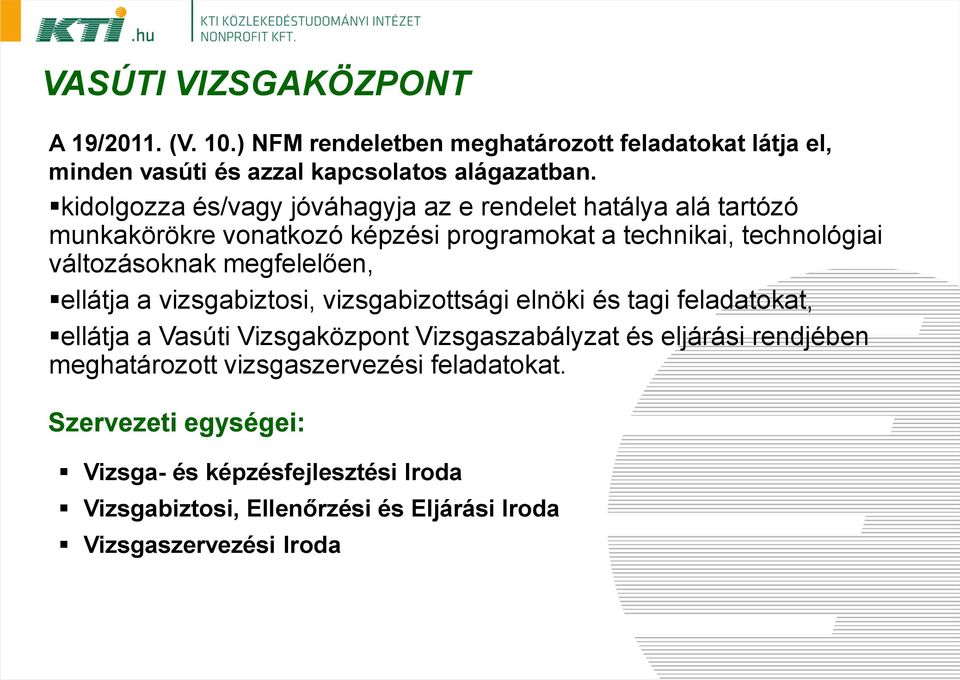 KTI.hu

KTI KÖZLEKEDÉSTUDOMÁNYI INTÉZET
NONPROFIT KFT.

VASÚTI VIZSGAKÖZPONT

A 19/2011. (V. 10.) NFM rendeletben meghatározott feladatokat látja el, minden vasúti és azzal kapcsolatos alágazatban.

▪kidolgozza és/vagy jóváhagyja az e rendelet hatálya alá tartózó munkakörökre vonatkozó képzési programokat a technikai, technológiai változásoknak megfelelően,

▪ellátja a vizsgabiztosi, vizsgabizottsági elnöki és tagi feladatokat,

▪ellátja a Vasúti Vizsgaközpont Vizsgaszabályzat és eljárási rendjében meghatározott vizsgaszervezési feladatokat.

Szervezeti egységei:

▪ Vizsga- és képzésfejlesztési Iroda
▪ Vizsgabiztosi, Ellenőrzési és Eljárási Iroda
▪ Vizsgaszervezési Iroda